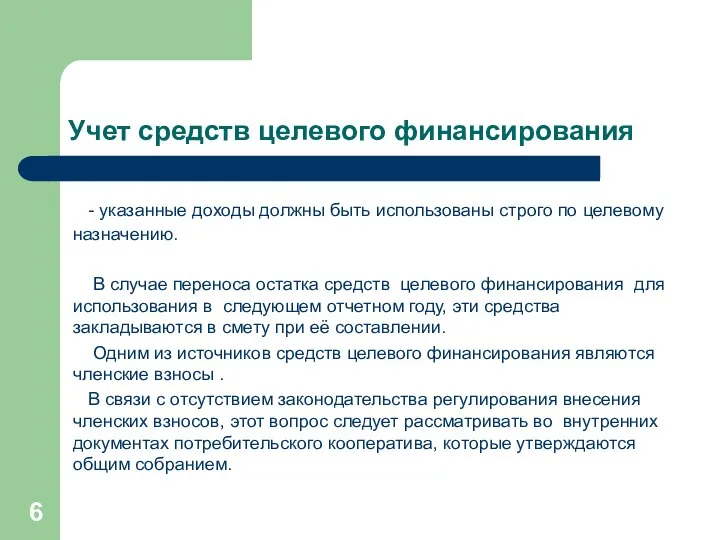 Учет средств целевого финансирования

- указанные доходы должны быть использованы строго по целевому назначению.

В случае переноса остатка средств целевого финансирования для использования в следующем отчетном году, эти средства закладываются в смету при её составлении.

Одним из источников средств целевого финансирования являются членские взносы .

В связи с отсутствием законодательства регулирования внесения членских взносов, этот вопрос следует рассматривать во внутренних документах потребительского кооператива, которые утверждаются общим собранием.

6